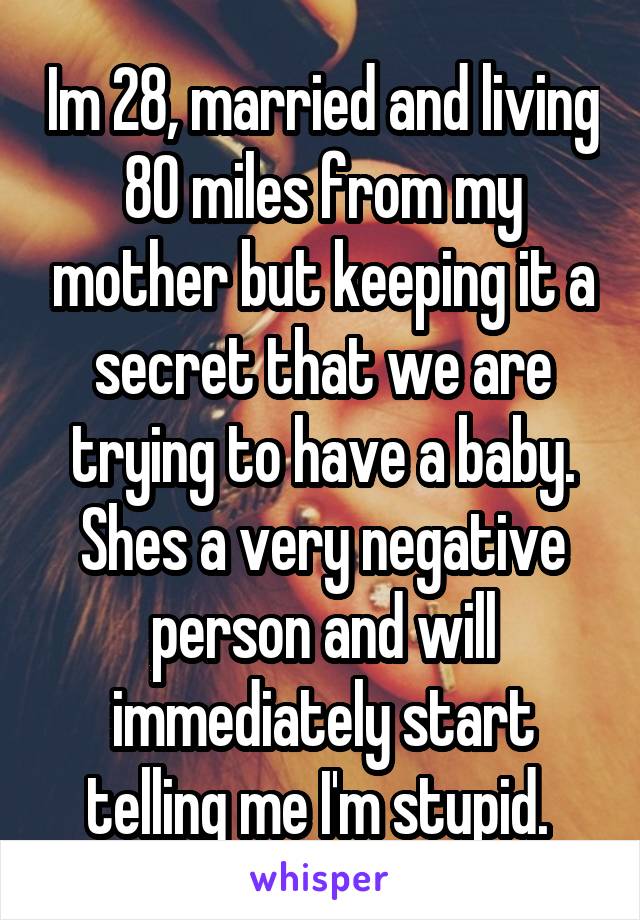 Im 28, married and living 80 miles from my mother but keeping it a secret that we are trying to have a baby. Shes a very negative person and will immediately start telling me I'm stupid.

whisper